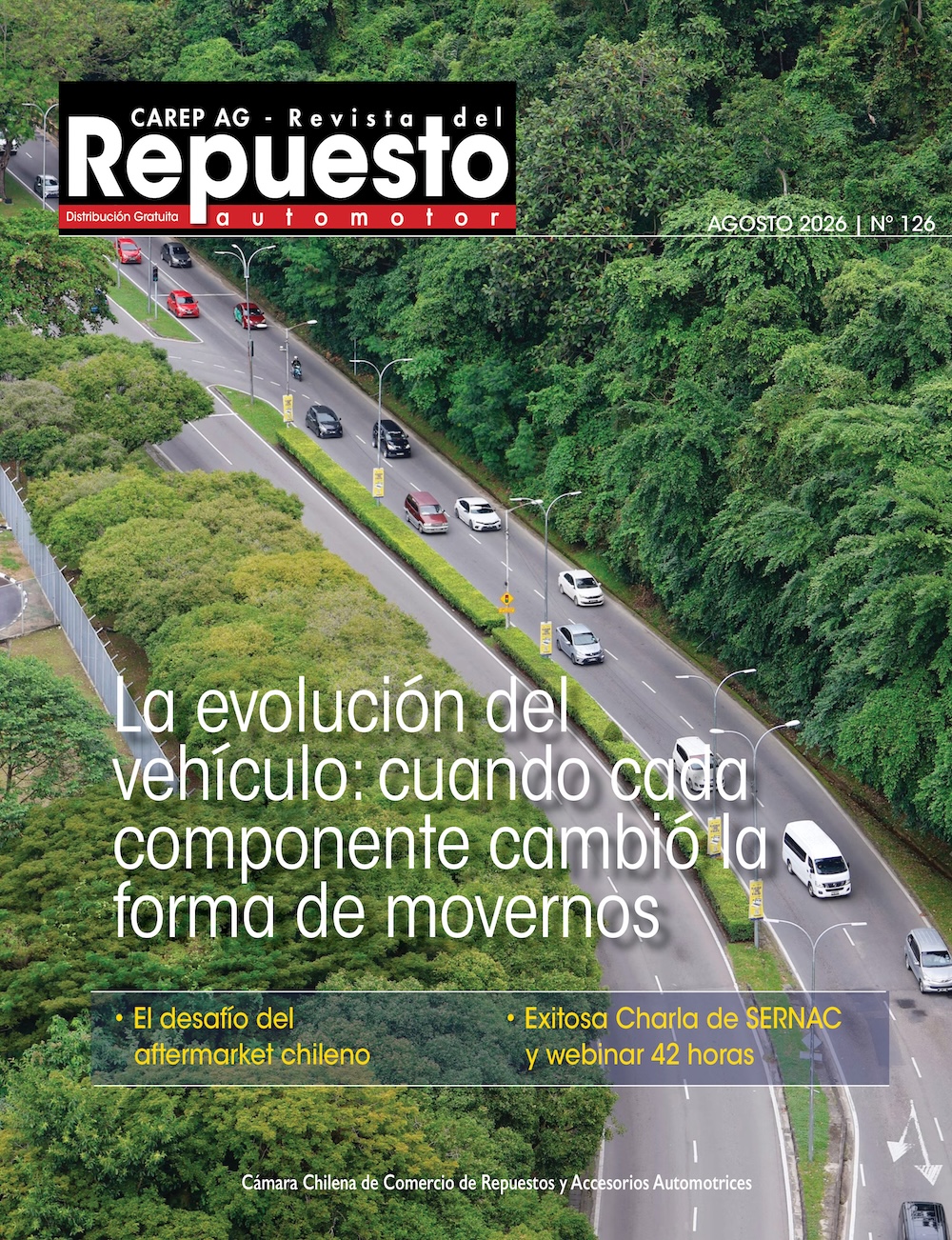 CAREP AG - Revista del
Repuesto
Distribución Gratuita
automotor

AGOSTO 2026 | N° 126

La evolución del vehículo: cuando cada componente cambió la forma de movernos

• El desafío del aftermarket chileno

• Exitosa Charla de SERNAC y webinar 42 horas

Cámara Chilena de Comercio de Repuestos y Accesorios Automotrices